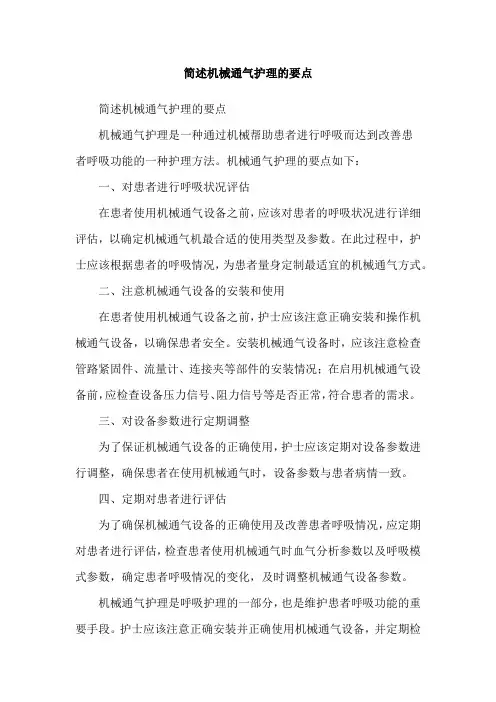 简述机械通气护理的要点

简述机械通气护理的要点

机械通气护理是一种通过机械帮助患者进行呼吸而达到改善患者呼吸功能的一种护理方法。机械通气护理的要点如下：

一、对患者进行呼吸状况评估

在患者使用机械通气设备之前，应该对患者的呼吸状况进行详细评估，以确定机械通气机最合适的使用类型及参数。在此过程中，护士应该根据患者的呼吸情况，为患者量身定制最适宜的机械通气方式。

二、注意机械通气设备的安装和使用

在患者使用机械通气设备之前，护士应该注意正确安装和操作机械通气设备，以确保患者安全。安装机械通气设备时，应该注意检查管路紧固件、流量计、连接夹等部件的安装情况；在启用机械通气设备前，应检查设备压力信号、阻力信号等是否正常，符合患者的需求。

三、对设备参数进行定期调整

为了保证机械通气设备的正确使用，护士应该定期对设备参数进行调整，确保患者在使用机械通气时，设备参数与患者病情一致。

四、定期对患者进行评估

为了确保机械通气设备的正确使用及改善患者呼吸情况，应定期对患者进行评估，检查患者使用机械通气时血气分析参数以及呼吸模式参数，确定患者呼吸情况的变化，及时调整机械通气设备参数。

机械通气护理是呼吸护理的一部分，也是维护患者呼吸功能的重要手段。护士应该注意正确安装并正确使用机械通气设备，并定期检